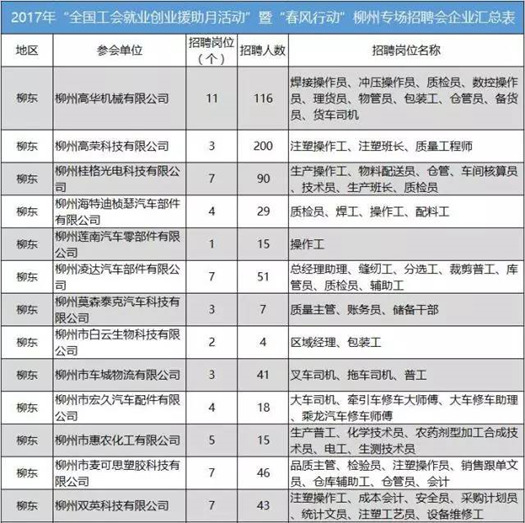 2017年“全国工会就业创业援助月活动”暨“春风行动”柳州专场招聘会企业汇总表

| 地区 | 参会单位 | 招聘岗位（个） | 招聘人数 | 招聘岗位名称 |
|---|---|---|---|---|
| 柳东 | 柳州高华机械有限公司 | 11 | 116 | 焊接操作员、冲压操作员、质检员、数控操作员、理货员、物管员、包装工、仓管员、备货员、货车司机 |
| 柳东 | 柳州高荣科技有限公司 | 3 | 200 | 注塑操作工、注塑班长、质量工程师 |
| 柳东 | 柳州桂格光电科技有限公司 | 7 | 90 | 生产操作工、物料配送员、仓管、车间核算员、技术员、生产班长、质检员 |
| 柳东 | 柳州海特迪桢瑟汽车部件有限公司 | 4 | 29 | 质检员、焊工、操作工、配料工 |
| 柳东 | 柳州莲南汽车零部件有限公司 | 1 | 15 | 操作工 |
| 柳东 | 柳州凌达汽车部件有限公司 | 7 | 51 | 总经理助理、缝纫工、分选工、裁剪普工、库管员、质检员、辅助工 |
| 柳东 | 柳州莫森泰克汽车科技有限公司 | 3 | 7 | 质量主管、账务员、储备干部 |
| 柳东 | 柳州市白云生物科技有限公司 | 2 | 4 | 区域经理、包装工 |
| 柳东 | 柳州市车城物流有限公司 | 3 | 41 | 叉车司机、拖车司机、普工 |
| 柳东 | 柳州市宏久汽车配件有限公司 | 4 | 18 | 大车司机、牵引车修车大师傅、大车修车助理、乘龙汽车修车师傅 |
| 柳东 | 柳州市惠农化工有限公司 | 5 | 15 | 生产普工、化学技术员、农药剂型加工合成技术员、电工、生测技术员 |
| 柳东 | 柳州市麦可思塑胶科技有限公司 | 7 | 46 | 品质主管、检验员、注塑操作员、销售跟单文员、仓库辅助工、仓管员、会计 |
| 柳东 | 柳州双英科技有限公司 | 7 | 43 | 注塑操作工、成本会计、安全员、采购计划员、统计文员、注塑工艺员、设备维修工 |